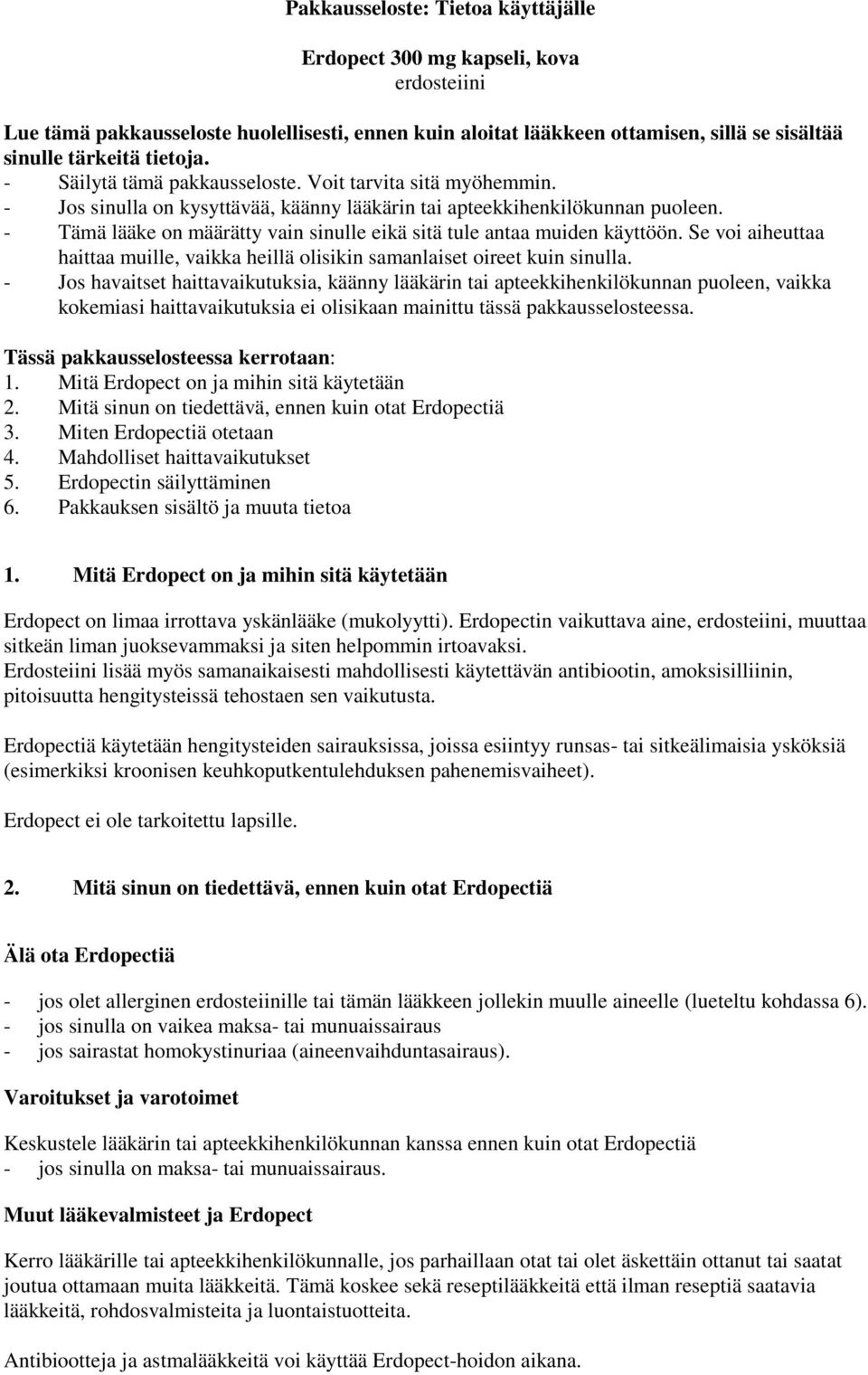 Pakkausseloste: Tietoa käyttäjälle

Erdopect 300 mg kapseli, kova
erdosteiini

Lue tämä pakkausseloste huolellisesti, ennen kuin aloitat lääkkeen ottamisen, sillä se sisältää sinulle tärkeitä tietoja.
- Säilytä tämä pakkausseloste. Voit tarvita sitä myöhemmin.
- Jos sinulla on kysyttävää, käänny lääkärin tai apteekkihenkilökunnan puoleen.
- Tämä lääke on määrätty vain sinulle eikä sitä tule antaa muiden käyttöön. Se voi aiheuttaa haittaa muille, vaikka heillä olisikin samanlaiset oireet kuin sinulla.
- Jos havaitset haittavaikutuksia, käänny lääkärin tai apteekkihenkilökunnan puoleen, vaikka kokemiasi haittavaikutuksia ei olisikaan mainittu tässä pakkausselosteessa.

Tässä pakkausselosteessa kerrotaan:
1. Mitä Erdopect on ja mihin sitä käytetään
2. Mitä sinun on tiedettävä, ennen kuin otat Erdopectiä
3. Miten Erdopectiä otetaan
4. Mahdolliset haittavaikutukset
5. Erdopectin säilyttäminen
6. Pakkauksen sisältö ja muuta tietoa

1. Mitä Erdopect on ja mihin sitä käytetään

Erdopect on limaa irrottava yskänlääke (mukolyytti). Erdopectin vaikuttava aine, erdosteiini, muuttaa sitkeän liman juoksevammaksi ja siten helpommin irtoavaksi.
Erdosteiini lisää myös samanaikaisesti mahdollisesti käytettävän antibiootin, amoksisilliinin, pitoisuutta hengitysteissä tehostaen sen vaikutusta.

Erdopectiä käytetään hengitysteiden sairauksissa, joissa esiintyy runsas- tai sitkeälimaisia ysköksiä (esimerkiksi kroonisen keuhkoputkentulehduksen pahenemisvaiheet).

Erdopect ei ole tarkoitettu lapsille.

2. Mitä sinun on tiedettävä, ennen kuin otat Erdopectiä

Älä ota Erdopectiä

- jos olet allerginen erdosteiinille tai tämän lääkkeen jollekin muulle aineelle (lueteltu kohdassa 6).
- jos sinulla on vaikea maksa- tai munuaissairaus
- jos sairastat homokystinuriaa (aineenvaihduntasairaus).

Varoitukset ja varotoimet

Keskustele lääkärin tai apteekkihenkilökunnan kanssa ennen kuin otat Erdopectiä
- jos sinulla on maksa- tai munuaissairaus.

Muut lääkevalmisteet ja Erdopect

Kerro lääkärille tai apteekkihenkilökunnalle, jos parhaillaan otat tai olet äskettäin ottanut tai saatat joutua ottamaan muita lääkkeitä. Tämä koskee sekä reseptilääkkeitä että ilman reseptiä saatavia lääkkeitä, rohdosvalmisteita ja luontaistuotteita.

Antibiootteja ja astmalääkkeitä voi käyttää Erdopect-hoidon aikana.